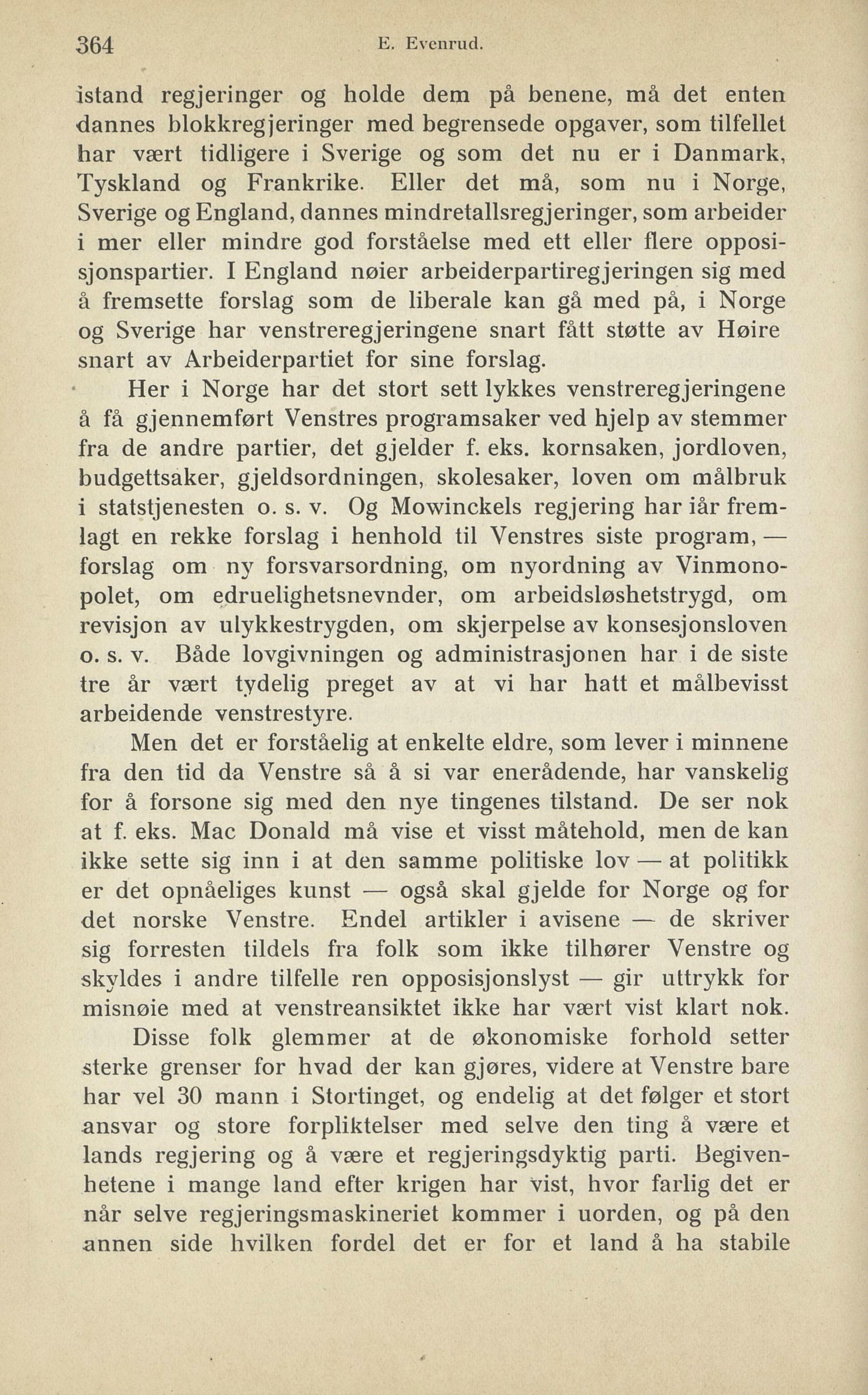 364 E. Evenrud.

istand regjeringer og holde dem på benene, må det enten dannes blokkregjeringer med begrensede opgaver, som tilfellet har vært tidligere i Sverige og som det nu er i Danmark, Tyskland og Frankrike. Eller det må, som nu i Norge, Sverige og England, dannes mindretallsregjeringer, som arbeider i mer eller mindre god forståelse med ett eller flere opposisjonspartier. I England nøier arbeiderpartiregjeringen sig med å fremsette forslag som de liberale kan gå med på, i Norge og Sverige har venstreregjeringene snart fått støtte av Høire snart av Arbeiderpartiet for sine forslag.

Her i Norge har det stort sett lykkes venstreregjeringene å få gjennemført Venstres programsaker ved hjelp av stemmer fra de andre partier, det gjelder f. eks. kornsaken, jordloven, budgettsaker, gjeldsordningen, skolesaker, loven om målbruk i statstjenesten o. s. v. Og Mowinckels regjering har iår fremlagt en rekke forslag i henhold til Venstres siste program, — forslag om ny forsvarsordning, om nyordning av Vinmonopolet, om edruelighetsnevnder, om arbeidsløshetstrygd, om revisjon av ulykkestrygden, om skjerpelse av konsesjonsloven o. s. v. Både lovgivningen og administrasjonen har i de siste tre år vært tydelig preget av at vi har hatt et målbevisst arbeidende venstrestyre.

Men det er forståelig at enkelte eldre, som lever i minnene fra den tid da Venstre så å si var enerådende, har vanskelig for å forsone sig med den nye tingenes tilstand. De ser nok at f. eks. Mac Donald må vise et visst måtehold, men de kan ikke sette sig inn i at den samme politiske lov — at politikk er det opnåeliges kunst — også skal gjelde for Norge og for det norske Venstre. Endel artikler i avisene — de skriver sig forresten tildels fra folk som ikke tilhører Venstre og skyldes i andre tilfelle ren opposisjonslyst — gir uttrykk for misnøie med at venstreansiktet ikke har vært vist klart nok.

Disse folk glemmer at de økonomiske forhold setter sterke grenser for hvad der kan gjøres, videre at Venstre bare har vel 30 mann i Stortinget, og endelig at det følger et stort ansvar og store forpliktelser med selve den ting å være et lands regjering og å være et regjeringsdyktig parti. Begivenhetene i mange land efter krigen har vist, hvor farlig det er når selve regjeringsmaskineriet kommer i uorden, og på den annen side hvilken fordel det er for et land å ha stabile